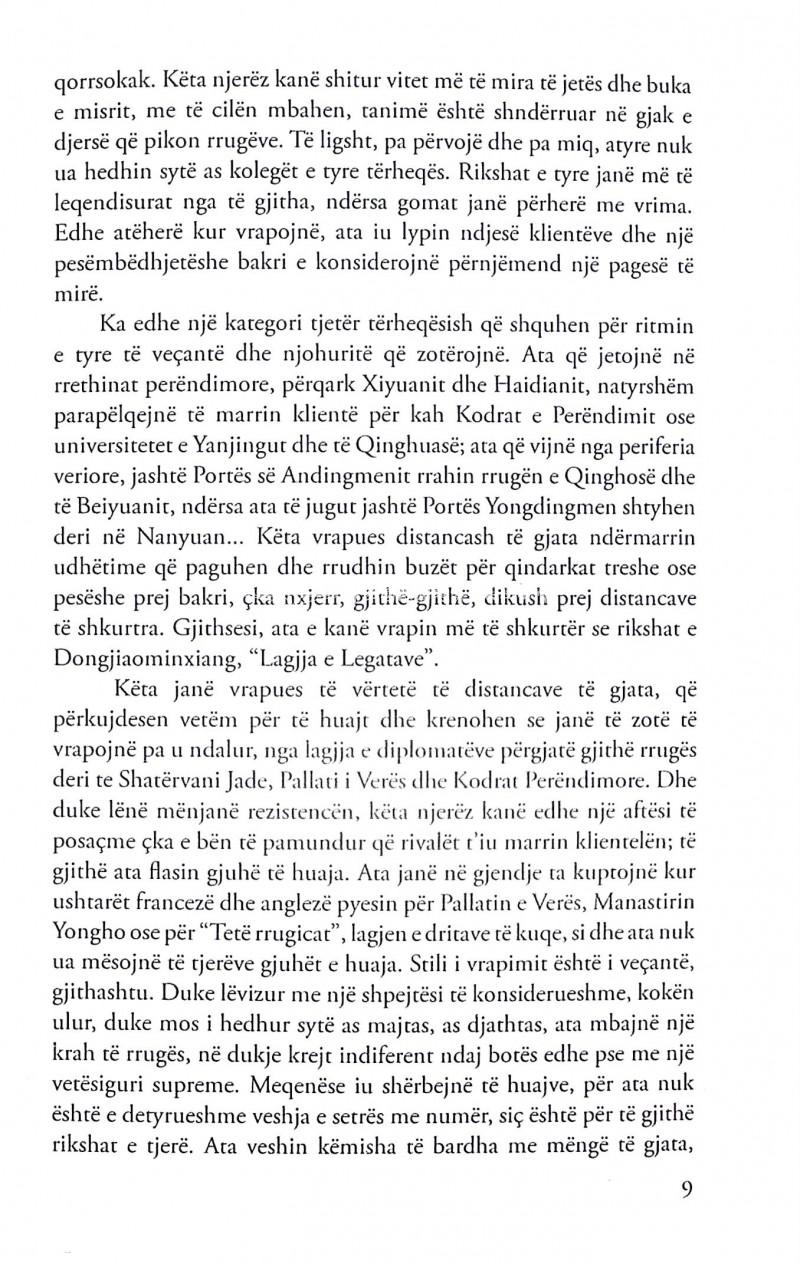 qorrsokak. Këta njerëz kanë shitur vitet më të mira të jetës dhe buka e misrit, me të cilën mbahen, tanimë është shndërruar në gjak e djersë që pikon rrugëve. Të ligsht, pa përvojë dhe pa miq, atyre nuk ua hedhin sytë as kolegët e tyre tërheqës. Rikshat e tyre janë më të leqendisurat nga të gjitha, ndërsa gomat janë përherë me vrima. Edhe atëherë kur vrapojnë, ata iu lypin ndjesë klientëve dhe një pesëmbëdhjetëshe bakri e konsiderojnë përnjëmend një pagesë të mirë.

Ka edhe një kategori tjetër tërheqësish që shquhen për ritmin e tyre të veçantë dhe njohuritë që zotërojnë. Ata që jetojnë në rrethinat perëndimore, përqark Xiyuanit dhe Haidianit, natyrshëm parapëlqejnë të marrin klientë për kah Kodrat e Perëndimit ose universitetet e Yanjingut dhe të Qinghuasë; ata që vijnë nga periferia veriore, jashtë Portës së Andingmenit rrahin rrugën e Qinghosë dhe të Beiyuanit, ndërsa ata të jugut jashtë Portës Yongdingmen shtyhen deri në Nanyuan... Këta vrapues distancash të gjata ndërmarrin udhëtime që paguhen dhe rrudhin buzët për qindarkat treshe ose pesëshe prej bakri, çka nxjerr, gjithë-gjithë, dikush prej distancave të shkurtra. Gjithsesi, ata e kanë vrapin më të shkurtër se rikshat e Dongjiaominxiang, "Lagjja e Legatave".

Këta janë vrapues të vërtetë të distancave të gjata, që përkujdesen vetëm për të huajt dhe krenohen se janë të zotë të vrapojnë pa u ndalur, nga lagjja e diplomatëve përgjatë gjithë rrugës deri te Shatërvani Jade, Pallati i Verës dhe Kodrat Perëndimore. Dhe duke lënë mënjanë rezistencën, këta njerëz kanë edhe një aftësi të posaçme çka e bën të pamundur që rivalët t'iu marrin klientelën; të gjithë ata flasin gjuhë të huaja. Ata janë në gjendje ta kuptojnë kur ushtarët francezë dhe anglezë pyesin për Pallatin e Verës, Manastirin Yongho ose për "Tetë rrugicat", lagjen e dritave të kuqe, si dhe ata nuk ua mësojnë të tjerëve gjuhët e huaja. Stili i vrapimit është i veçantë, gjithashtu. Duke lëvizur me një shpejtësi të konsiderueshme, kokën ulur, duke mos i hedhur sytë as majtas, as djathtas, ata mbajnë një krah të rrugës, në dukje krejt indiferent ndaj botës edhe pse me një vetësiguri supreme. Meqenëse iu shërbejnë të huajve, për ata nuk është e detyrueshme veshja e setrës me numër, siç është për të gjithë rikshat e tjerë. Ata veshin këmisha të bardha me mëngë të gjata,

9